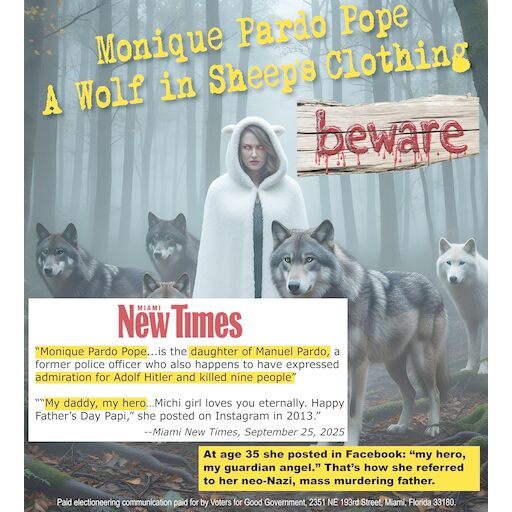 Monique Pardo Pope
A Wolf in Sheep's Clothing

beware

MIAMI
New Times

"Monique Pardo Pope...is the daughter of Manuel Pardo, a former police officer who also happens to have expressed admiration for Adolf Hitler and killed nine people"

""My daddy, my hero...Michi girl loves you eternally. Happy Father's Day Papi," she posted on Instagram in 2013."

--Miami New Times, September 25, 2025

At age 35 she posted in Facebook: "my hero, my guardian angel." That's how she referred to her neo-Nazi, mass murdering father.

Paid electioneering communication paid for by Voters for Good Government, 2351 NE 193rd Street, Miami, Florida 33180.